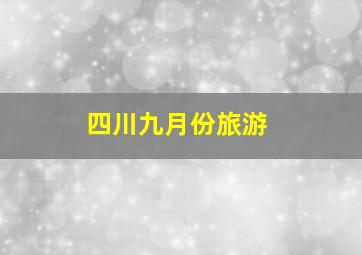 四川九月份旅游